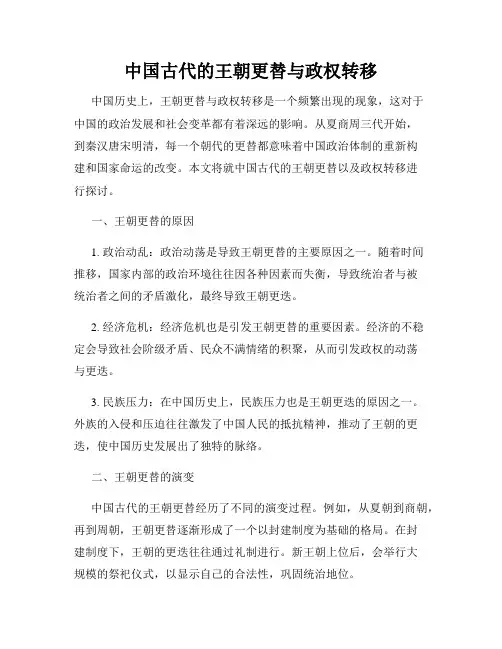 中国古代的王朝更替与政权转移

中国历史上，王朝更替与政权转移是一个频繁出现的现象，这对于中国的政治发展和社会变革都有着深远的影响。从夏商周三代开始，到秦汉唐宋明清，每一个朝代的更替都意味着中国政治体制的重新构建和国家命运的改变。本文将就中国古代的王朝更替以及政权转移进行探讨。

一、王朝更替的原因

1. 政治动乱：政治动荡是导致王朝更替的主要原因之一。随着时间推移，国家内部的政治环境往往因各种因素而失衡，导致统治者与被统治者之间的矛盾激化，最终导致王朝更迭。

2. 经济危机：经济危机也是引发王朝更替的重要因素。经济的不稳定会导致社会阶级矛盾、民众不满情绪的积聚，从而引发政权的动荡与更迭。

3. 民族压力：在中国历史上，民族压力也是王朝更迭的原因之一。外族的入侵和压迫往往激发了中国人民的抵抗精神，推动了王朝的更迭，使中国历史发展出了独特的脉络。

二、王朝更替的演变

中国古代的王朝更替经历了不同的演变过程。例如，从夏朝到商朝，再到周朝，王朝更替逐渐形成了一个以封建制度为基础的格局。在封建制度下，王朝的更迭往往通过礼制进行。新王朝上位后，会举行大规模的祭祀仪式，以显示自己的合法性，巩固统治地位。